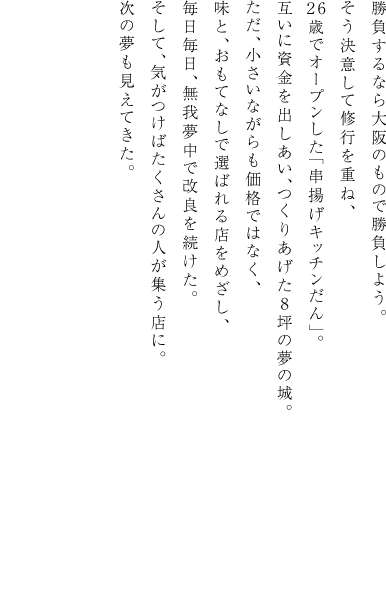 勝負するなら大阪のもので勝負しよう。
そう決意して修行を重ね、
26歳でオープンした「串揚げキッチンだん」。
互いに資金を出しあい、つくりあげた8坪の夢の城。
ただ、小さいながらも価格ではなく、
味と、おもてなしで選ばれる店をめざし、
毎日毎日、無我夢中で改良を続けた。
そして、気がつけばたくさんの人が集う店に。
次の夢も見えてきた。